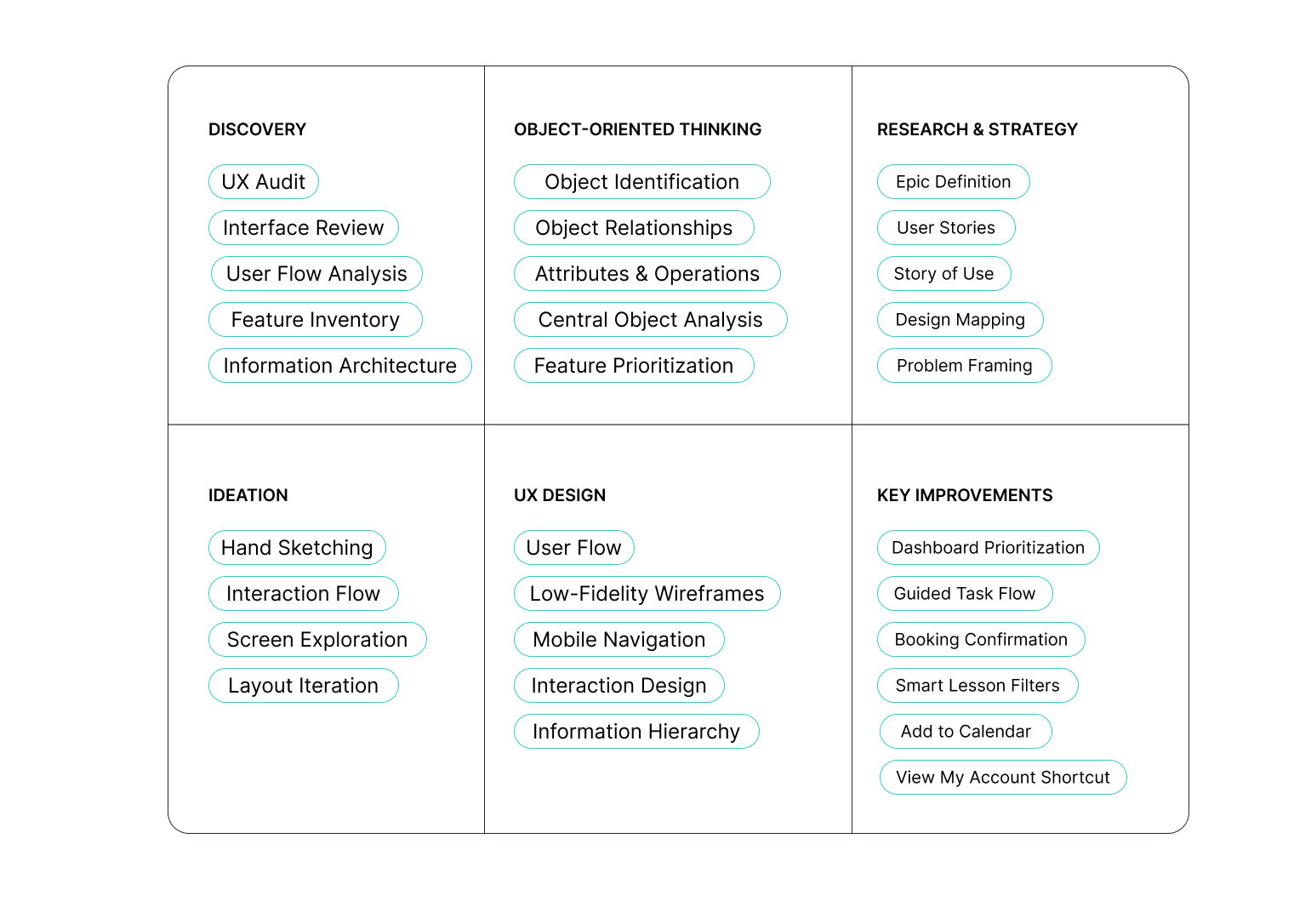 DISCOVERY

UX Audit
Interface Review
User Flow Analysis
Feature Inventory
Information Architecture

OBJECT-ORIENTED THINKING

Object Identification
Object Relationships
Attributes & Operations
Central Object Analysis
Feature Prioritization

RESEARCH & STRATEGY

Epic Definition
User Stories
Story of Use
Design Mapping
Problem Framing

IDEATION

Hand Sketching
Interaction Flow
Screen Exploration
Layout Iteration

UX DESIGN

User Flow
Low-Fidelity Wireframes
Mobile Navigation
Interaction Design
Information Hierarchy

KEY IMPROVEMENTS

Dashboard Prioritization
Guided Task Flow
Booking Confirmation
Smart Lesson Filters
Add to Calendar
View My Account Shortcut